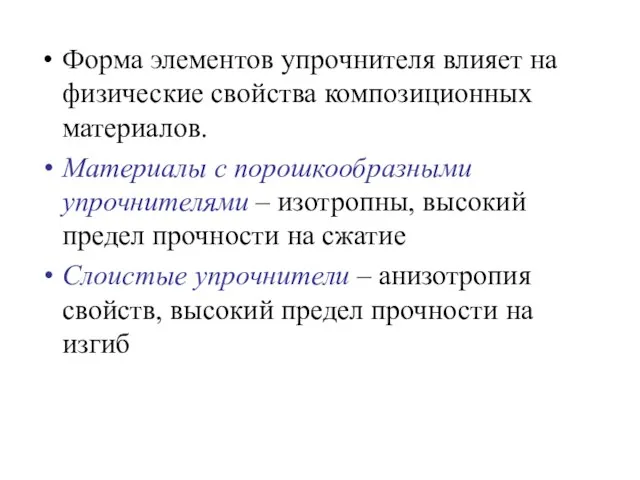 • Форма элементов упрочнителя влияет на физические свойства композиционных материалов.

• Материалы с порошкообразными упрочнителями – изотропны, высокий предел прочности на сжатие

• Слоистые упрочнители – анизотропия свойств, высокий предел прочности на изгиб